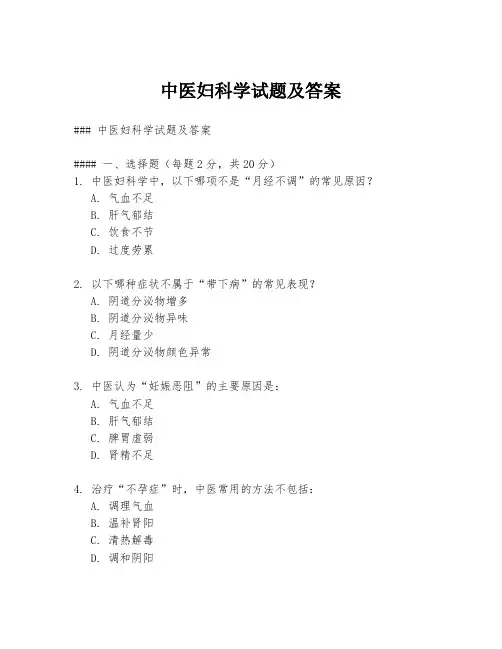 中医妇科学试题及答案

### 中医妇科学试题及答案

#### 一、选择题（每题2分，共20分）
1. 中医妇科学中，以下哪项不是“月经不调”的常见原因？
A. 气血不足
B. 肝气郁结
C. 饮食不节
D. 过度劳累

2. 以下哪种症状不属于“带下病”的常见表现？
A. 阴道分泌物增多
B. 阴道分泌物异味
C. 月经量少
D. 阴道分泌物颜色异常

3. 中医认为“妊娠恶阻”的主要原因是：
A. 气血不足
B. 肝气郁结
C. 脾胃虚弱
D. 肾精不足

4. 治疗“不孕症”时，中医常用的方法不包括：
A. 调理气血
B. 温补肾阳
C. 清热解毒
D. 调和阴阳